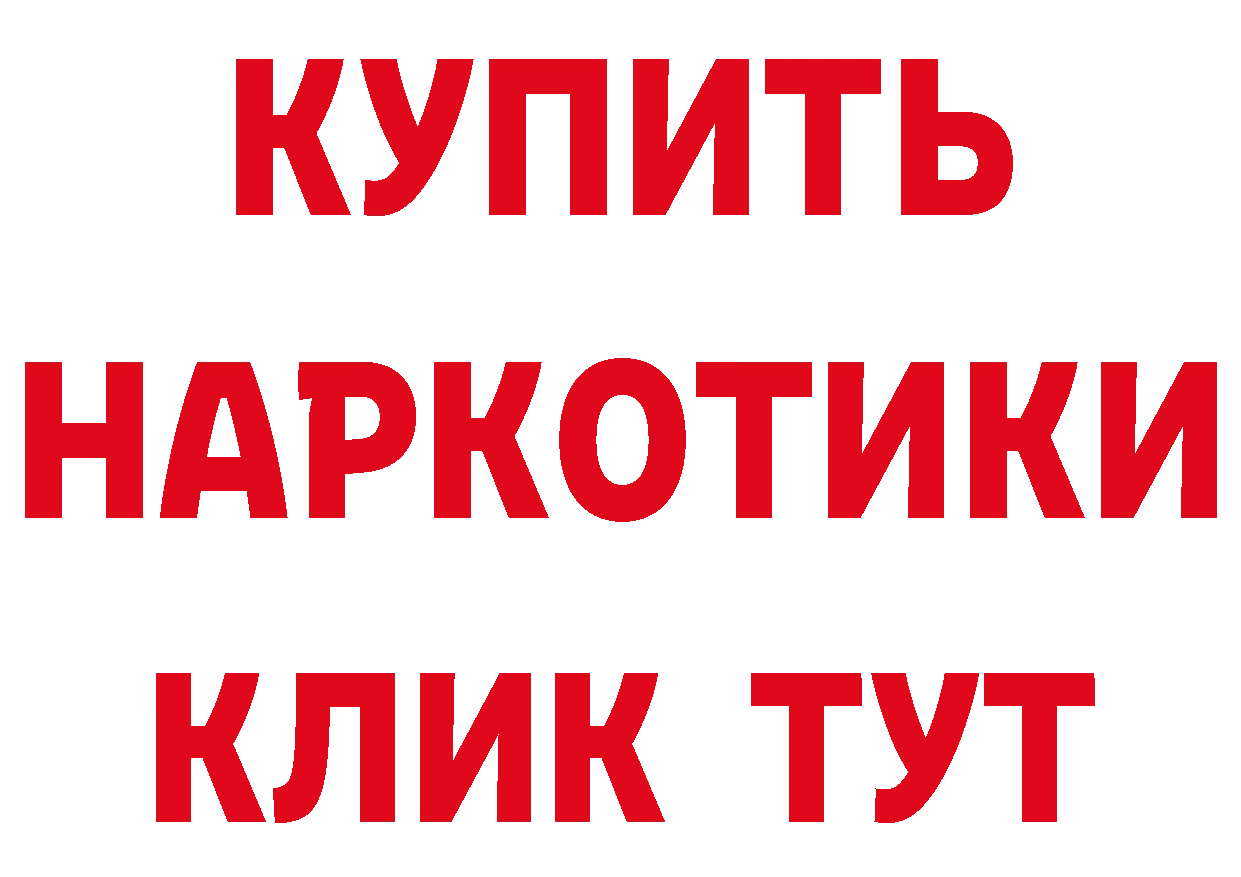 КУПИТЬ
НАРКОТИКИ
КЛИК ТУТ